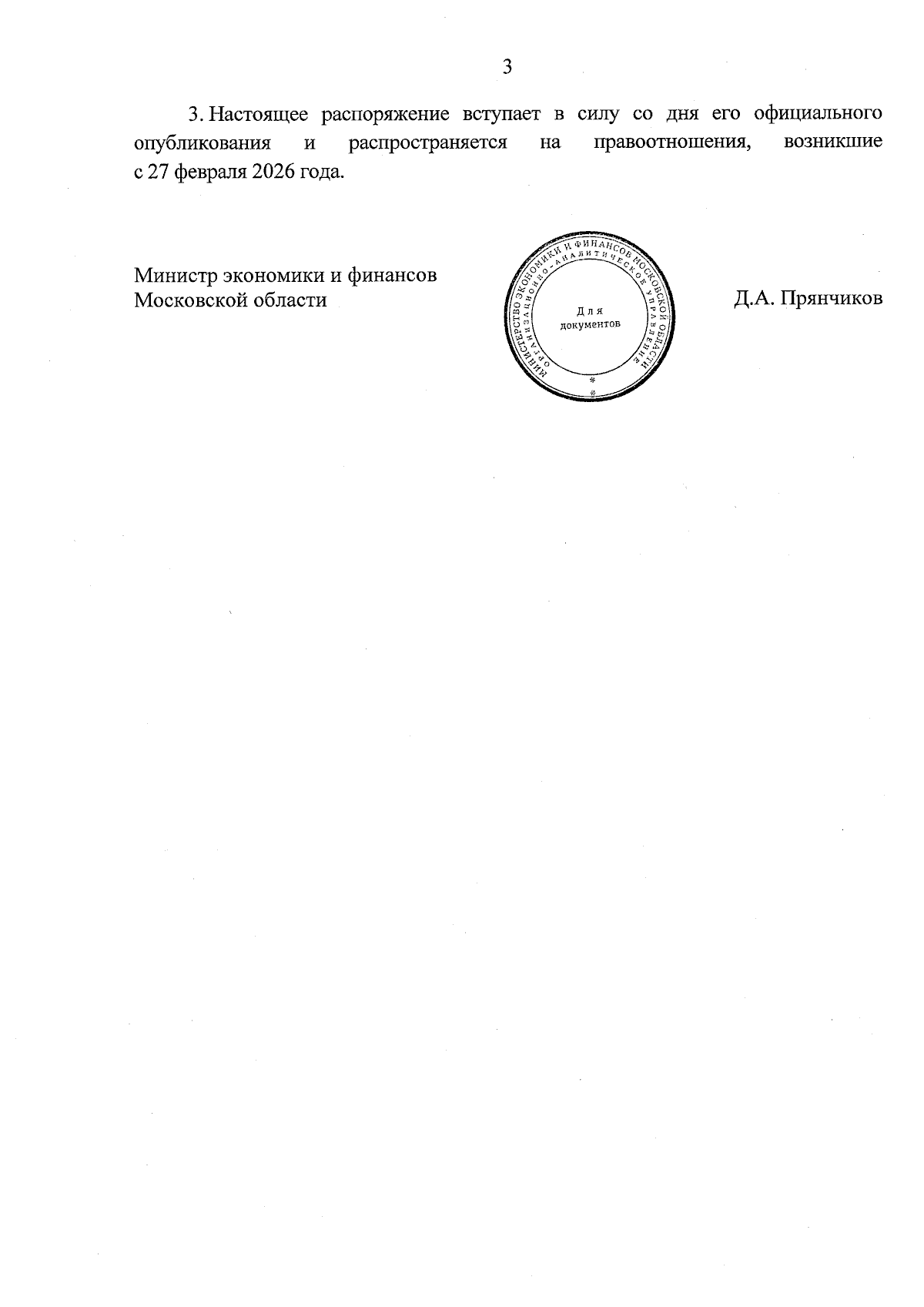 3

3. Настоящее распоряжение вступает в силу со дня его официального опубликования и распространяется на правоотношения, возникшие с 27 февраля 2026 года.

Министр экономики и финансов Московской области

МИНИСТЕРСТВО ЭКОНОМИКИ И ФИНАНСОВ МОСКОВСКОЙ ОБЛАСТИ
ОРГАНИЗАЦИОННО-АНАЛИТИЧЕСКОЕ УПРАВЛЕНИЕ
Для документов

Д.А. Прянчиков